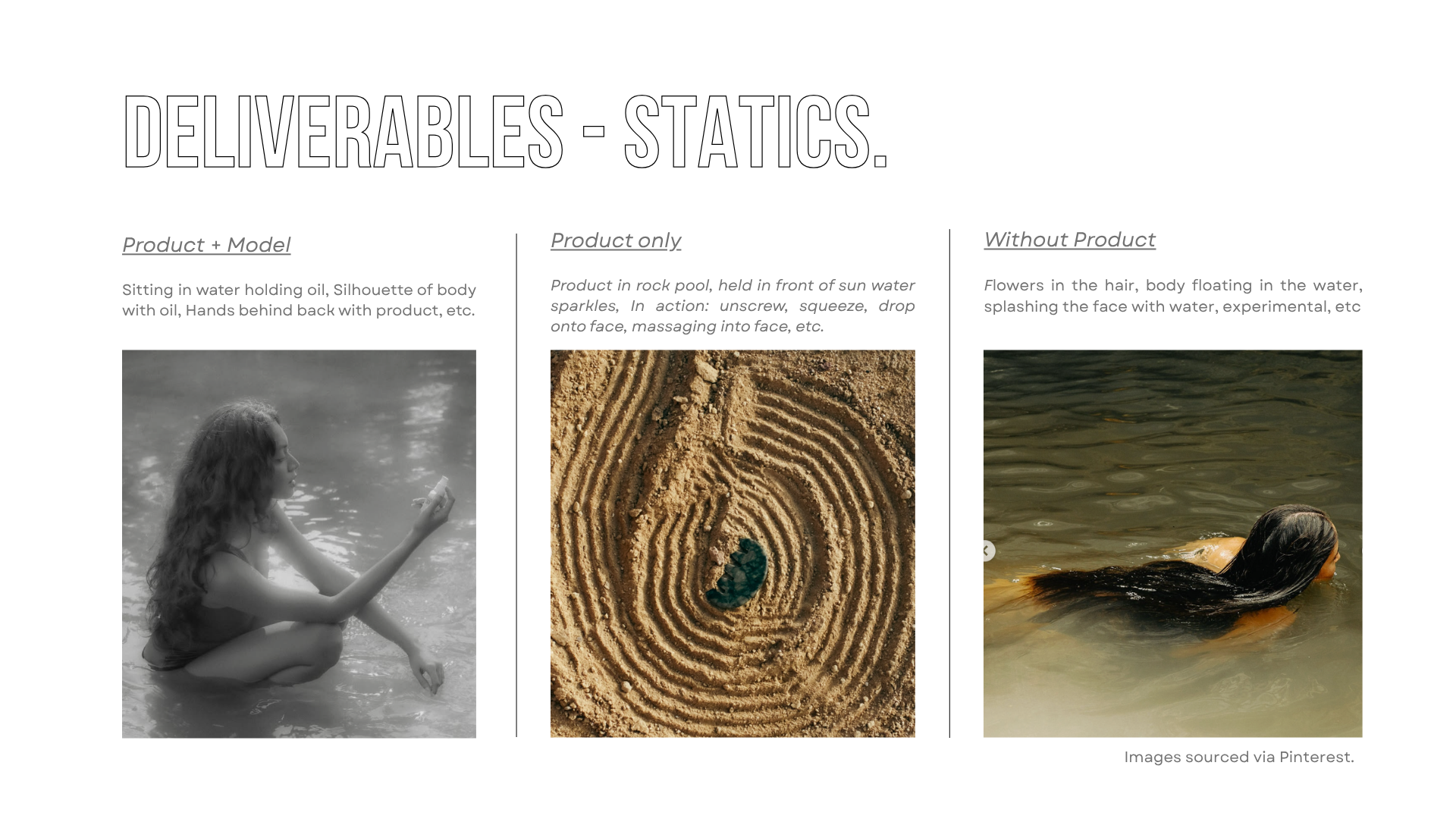 DELIVERABLES - STATICS.

Product + Model

Sitting in water holding oil, Silhouette of body with oil, Hands behind back with product, etc.

Product only

Product in rock pool, held in front of sun water sparkles, In action: unscrew, squeeze, drop onto face, massaging into face, etc.

Without Product

Flowers in the hair, body floating in the water, splashing the face with water, experimental, etc

Images sourced via Pinterest.